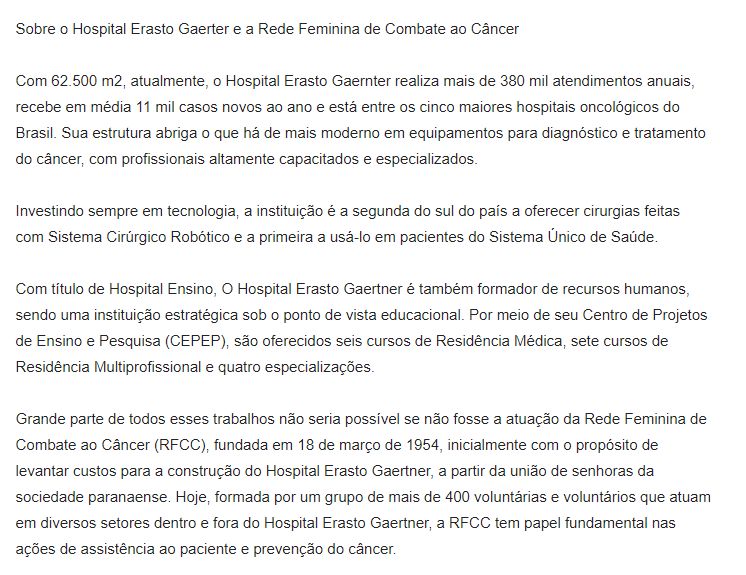 Sobre o Hospital Erasto Gaerter e a Rede Feminina de Combate ao Câncer

Com 62.500 m2, atualmente, o Hospital Erasto Gaernter realiza mais de 380 mil atendimentos anuais, recebe em média 11 mil casos novos ao ano e está entre os cinco maiores hospitais oncológicos do Brasil. Sua estrutura abriga o que há de mais moderno em equipamentos para diagnóstico e tratamento do câncer, com profissionais altamente capacitados e especializados.

Investindo sempre em tecnologia, a instituição é a segunda do sul do país a oferecer cirurgias feitas com Sistema Cirúrgico Robótico e a primeira a usá-lo em pacientes do Sistema Único de Saúde.

Com título de Hospital Ensino, O Hospital Erasto Gaertner é também formador de recursos humanos, sendo uma instituição estratégica sob o ponto de vista educacional. Por meio de seu Centro de Projetos de Ensino e Pesquisa (CEPEP), são oferecidos seis cursos de Residência Médica, sete cursos de Residência Multiprofissional e quatro especializações.

Grande parte de todos esses trabalhos não seria possível se não fosse a atuação da Rede Feminina de Combate ao Câncer (RFCC), fundada em 18 de março de 1954, inicialmente com o propósito de levantar custos para a construção do Hospital Erasto Gaertner, a partir da união de senhoras da sociedade paranaense. Hoje, formada por um grupo de mais de 400 voluntárias e voluntários que atuam em diversos setores dentro e fora do Hospital Erasto Gaertner, a RFCC tem papel fundamental nas ações de assistência ao paciente e prevenção do câncer.